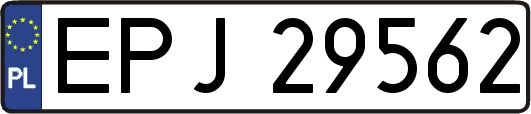 PL
EPJ 29562